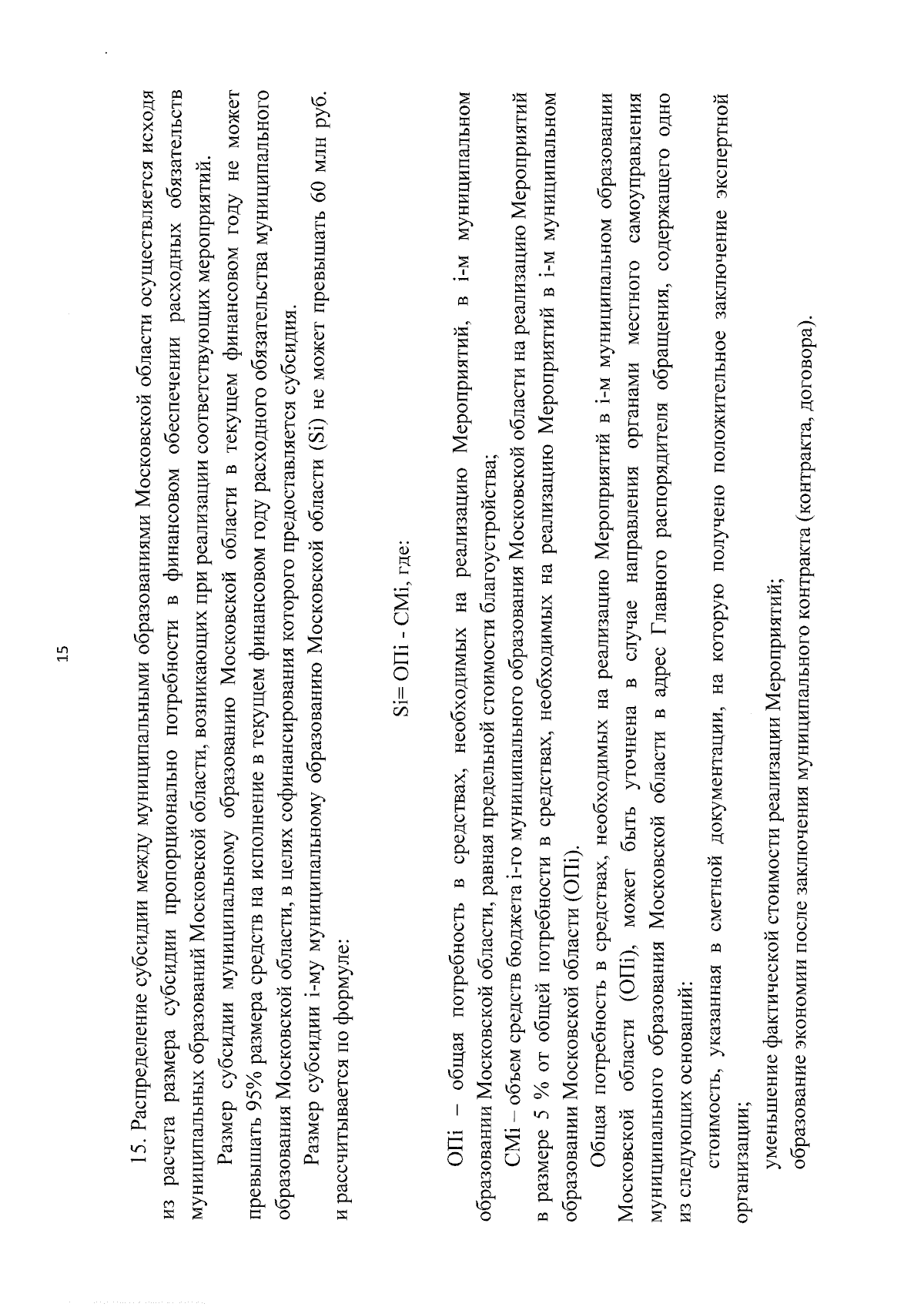 15

15. Распределение субсидии между муниципальными образованиями Московской области осуществляется исходя из расчета размера субсидии пропорционально потребности в финансовом обеспечении расходных обязательств муниципальных образований Московской области, возникающих при реализации соответствующих мероприятий.

Размер субсидии муниципальному образованию Московской области в текущем финансовом году не может превышать 95% размера средств на исполнение в текущем финансовом году расходного обязательства муниципального образования Московской области, в целях софинансирования которого предоставляется субсидия.

Размер субсидии i-му муниципальному образованию Московской области (Si) не может превышать 60 млн руб. и рассчитывается по формуле:

Si= ОПi - СМi, где:

ОПi – общая потребность в средствах, необходимых на реализацию Мероприятий, в i-м муниципальном образовании Московской области, равная предельной стоимости благоустройства;

СМi – объем средств бюджета i-го муниципального образования Московской области на реализацию Мероприятий в размере 5 % от общей потребности в средствах, необходимых на реализацию Мероприятий в i-м муниципальном образовании Московской области (ОПi).

Общая потребность в средствах, необходимых на реализацию Мероприятий в i-м муниципальном образовании Московской области (ОПi), может быть уточнена в случае направления органами местного самоуправления муниципального образования Московской области в адрес Главного распорядителя обращения, содержащего одно из следующих оснований:

стоимость, указанная в сметной документации, на которую получено положительное заключение экспертной организации;

уменьшение фактической стоимости реализации Мероприятий;

образование экономии после заключения муниципального контракта (контракта, договора).